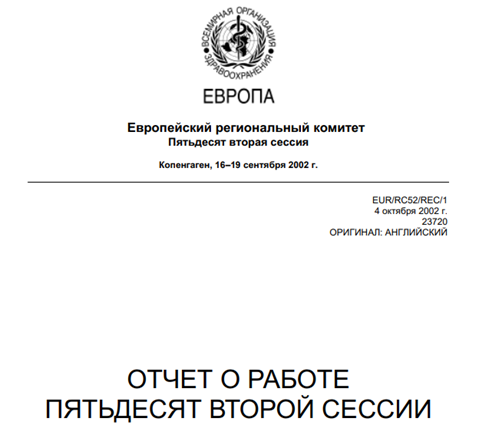 ВСЕМИРНАЯ ОРГАНИЗАЦИЯ ЗДРАВООХРАНЕНИЯ

ЕВРОПА

Европейский региональный комитет
Пятьдесят вторая сессия

Копенгаген, 16–19 сентября 2002 г.

EUR/RC52/REC/1
4 октября 2002 г.
23720
ОРИГИНАЛ: АНГЛИЙСКИЙ

ОТЧЕТ О РАБОТЕ
ПЯТЬДЕСЯТ ВТОРОЙ СЕССИИ